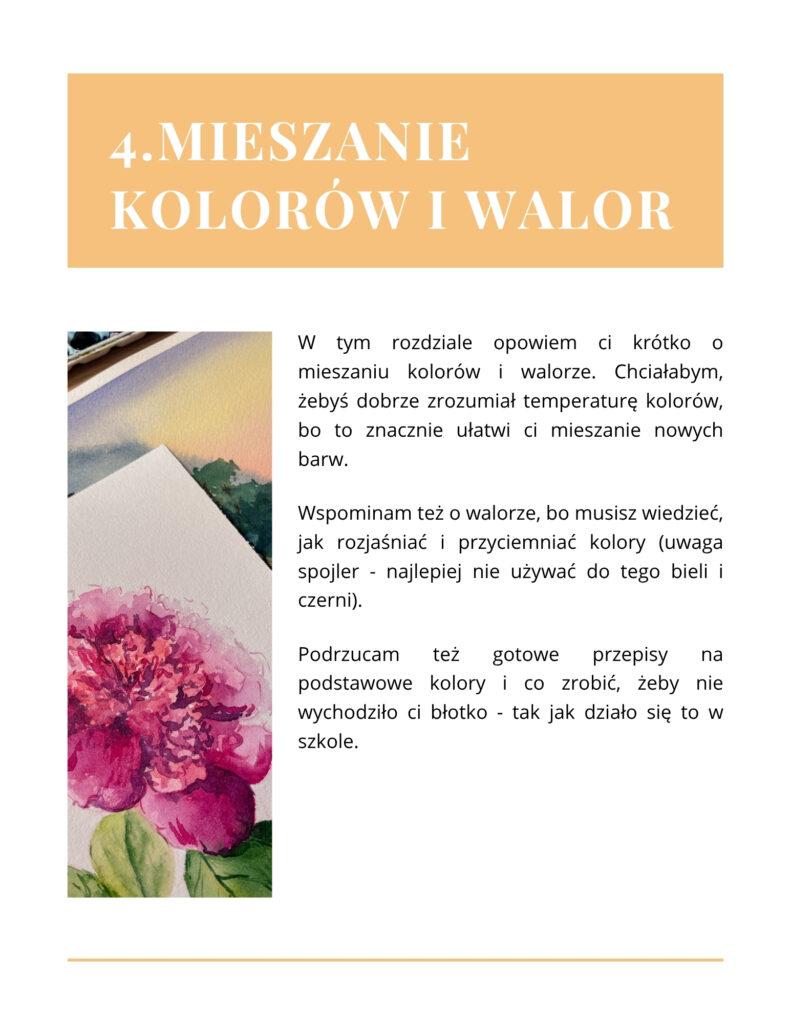 4.MIESZANIE KOLORÓW I WALOR

W tym rozdziale opowiem ci krótko o mieszaniu kolorów i walorze. Chciałabym, żebyś dobrze zrozumiał temperaturę kolorów, bo to znacznie ułatwi ci mieszanie nowych barw.

Wspominam też o walorze, bo musisz wiedzieć, jak rozjaśniać i przyciemniać kolory (uwaga spojler - najlepiej nie używać do tego bieli i czerni).

Podrzucam też gotowe przepisy na podstawowe kolory i co zrobić, żeby nie wychodziło ci błotko - tak jak działo się to w szkole.